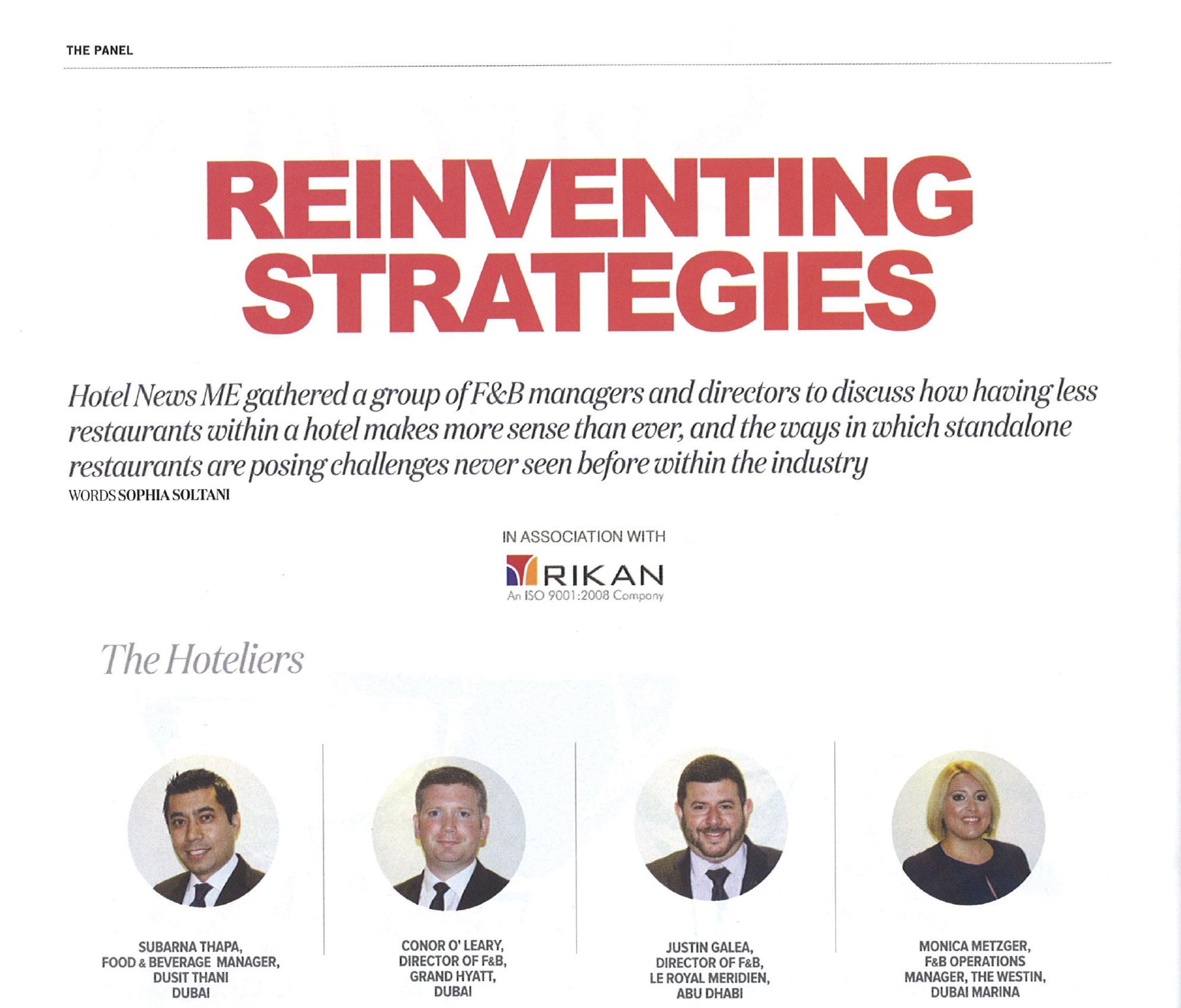 THE PANEL

REINVENTING STRATEGIES

Hotel News ME gathered a group of F&B managers and directors to discuss how having less restaurants within a hotel makes more sense than ever, and the ways in which standalone restaurants are posing challenges never seen before within the industry

WORDS SOPHIA SOLTANI

IN ASSOCIATION WITH

RIKAN
An ISO 9001:2008 Company

The Hoteliers

SUBARNA THAPA, FOOD & BEVERAGE MANAGER, DUSIT THANI DUBAI

CONOR O' LEARY, DIRECTOR OF F&B, GRAND HYATT, DUBAI

JUSTIN GALEA, DIRECTOR OF F&B, LE ROYAL MERIDIEN, ABU DHABI

MONICA METZGER, F&B OPERATIONS MANAGER, THE WESTIN, DUBAI MARINA